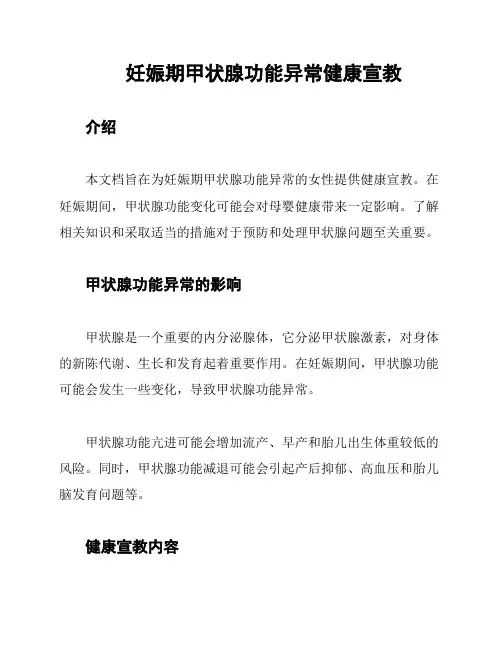 妊娠期甲状腺功能异常健康宣教

介绍

本文档旨在为妊娠期甲状腺功能异常的女性提供健康宣教。在妊娠期间，甲状腺功能变化可能会对母婴健康带来一定影响。了解相关知识和采取适当的措施对于预防和处理甲状腺问题至关重要。

甲状腺功能异常的影响

甲状腺是一个重要的内分泌腺体，它分泌甲状腺激素，对身体的新陈代谢、生长和发育起着重要作用。在妊娠期间，甲状腺功能可能会发生一些变化，导致甲状腺功能异常。

甲状腺功能亢进可能会增加流产、早产和胎儿出生体重较低的风险。同时，甲状腺功能减退可能会引起产后抑郁、高血压和胎儿脑发育问题等。

健康宣教内容